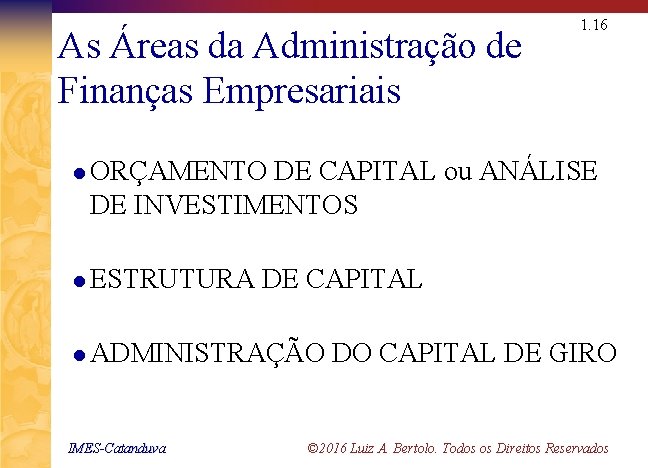 1.16

As Áreas da Administração de Finanças Empresariais

• ORÇAMENTO DE CAPITAL ou ANÁLISE DE INVESTIMENTOS

• ESTRUTURA DE CAPITAL

• ADMINISTRAÇÃO DO CAPITAL DE GIRO

IMES-Catanduva

©2016 Luiz A. Bertolo. Todos os Direitos Reservados